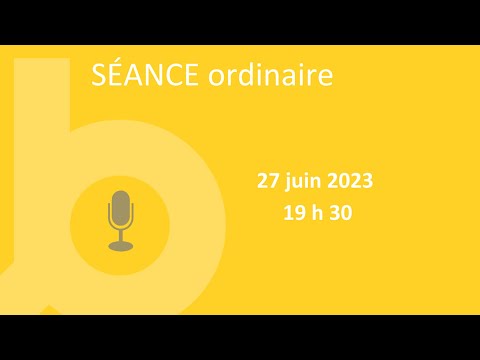 SÉANCE ordinaire

27 juin 2023
19 h 30